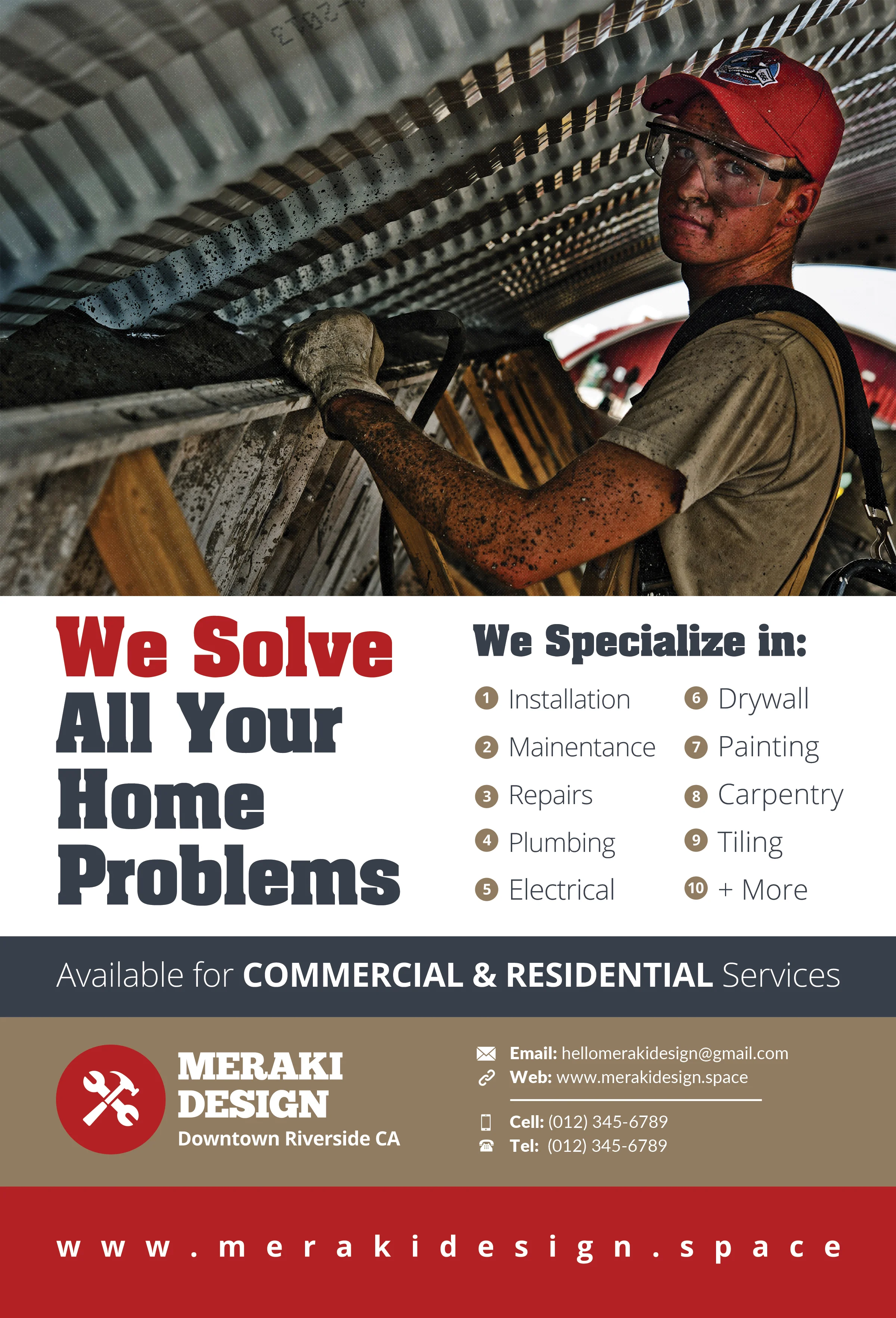 We Solve
All Your
Home
Problems

We Specialize in:

1 Installation
2 Mainentance
3 Repairs
4 Plumbing
5 Electrical

6 Drywall
7 Painting
8 Carpentry
9 Tiling
10 + More

Available for COMMERCIAL & RESIDENTIAL Services

MERAKI
DESIGN
Downtown Riverside CA

Email: hellomerakidesign@gmail.com
Web: www.merakidesign.space

Cell: (012) 345-6789
Tel: (012) 345-6789

www.merakidesign.space